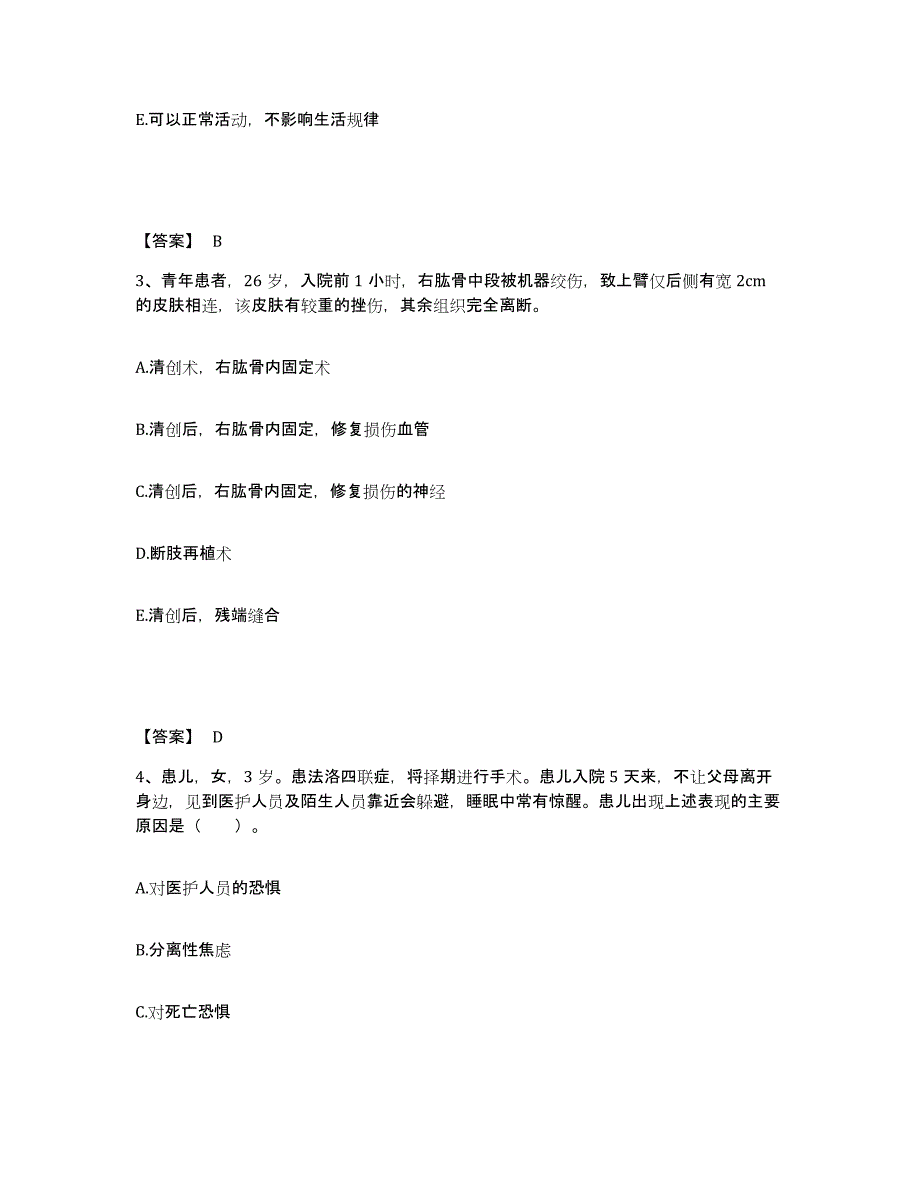 E.可以正常活动，不影响生活规律

【答案】 B

3、青年患者，26 岁，入院前 1 小时，右肱骨中段被机器绞伤，致上臂仅后侧有宽 2cm 的皮肤相连，该皮肤有较重的挫伤，其余组织完全离断。

A.清创术，右肱骨内固定术

B.清创后，右肱骨内固定，修复损伤血管

C.清创后，右肱骨内固定，修复损伤的神经

D.断肢再植术

E.清创后，残端缝合

【答案】 D

4、患儿，女，3 岁。患法洛四联症，将择期进行手术。患儿入院 5 天来，不让父母离开身边，见到医护人员及陌生人员靠近会躲避，睡眠中常有惊醒。患儿出现上述表现的主要原因是（ ）。

A.对医护人员的恐惧

B.分离性焦虑

C.对死亡恐惧